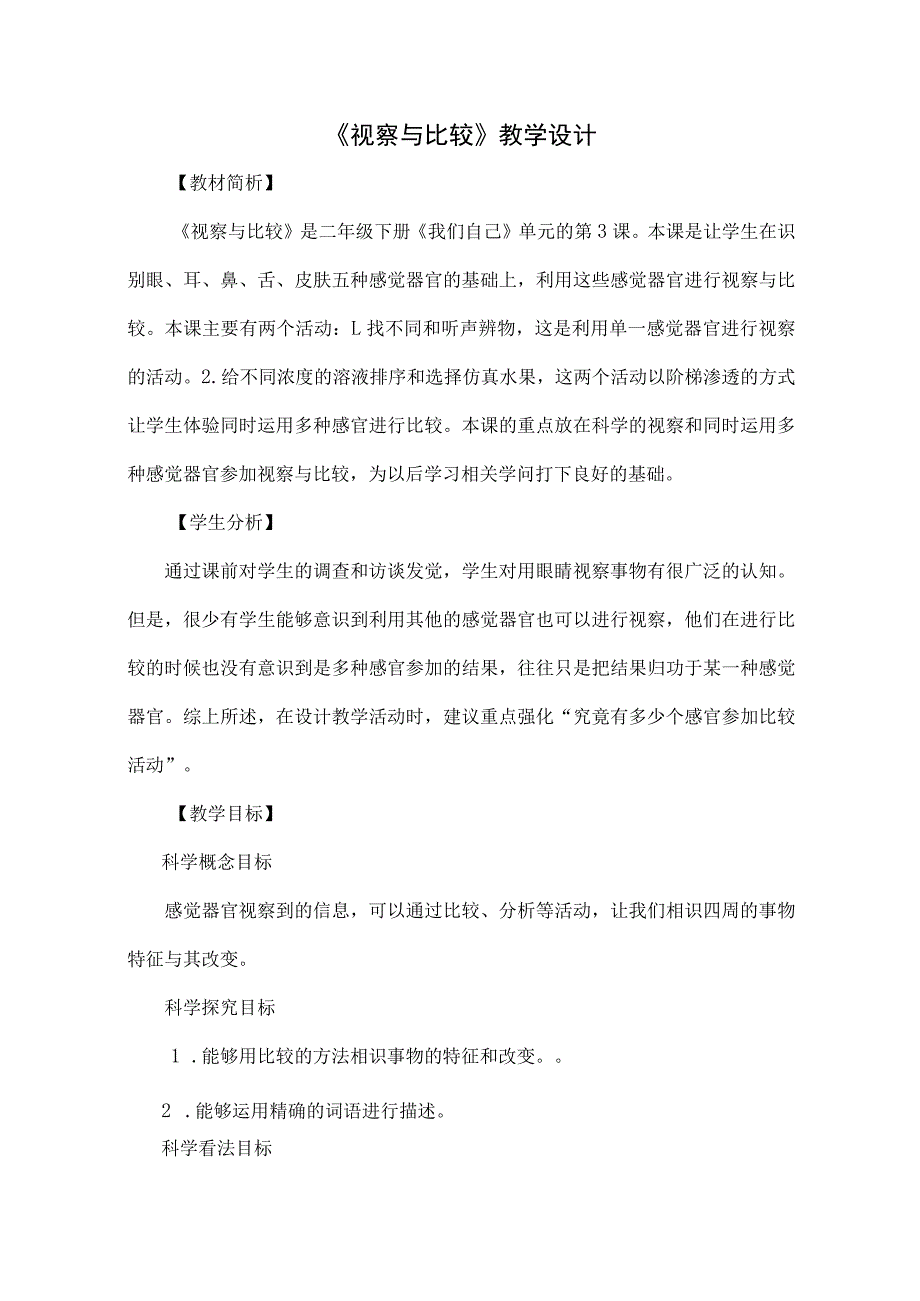 《视察与比较》教学设计

【教材简析】

《视察与比较》是二年级下册《我们自己》单元的第3课。本课是让学生在识别眼、耳、鼻、舌、皮肤五种感觉器官的基础上，利用这些感觉器官进行视察与比较。本课主要有两个活动：L找不同和听声辨物，这是利用单一感觉器官进行视察的活动。2.给不同浓度的溶液排序和选择仿真水果，这两个活动以阶梯渗透的方式让学生体验同时运用多种感官进行比较。本课的重点放在科学的视察和同时运用多种感觉器官参加视察与比较，为以后学习相关学问打下良好的基础。

【学生分析】

通过课前对学生的调查和访谈发觉，学生对用眼睛视察事物有很广泛的认知。但是，很少有学生能够意识到利用其他的感觉器官也可以进行视察，他们在进行比较的时候也没有意识到是多种感官参加的结果，往往只是把结果归功于某一种感觉器官。综上所述，在设计教学活动时，建议重点强化“究竟有多少个感官参加比较活动”。

【教学目标】

科学概念目标

感觉器官视察到的信息，可以通过比较、分析等活动，让我们相识四周的事物特征与其改变。

科学探究目标

1.能够用比较的方法相识事物的特征和改变。。

2.能够运用精确的词语进行描述。

科学看法目标